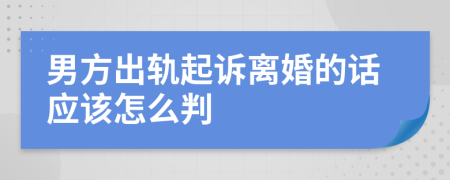 男方出轨起诉离婚的话应该怎么判